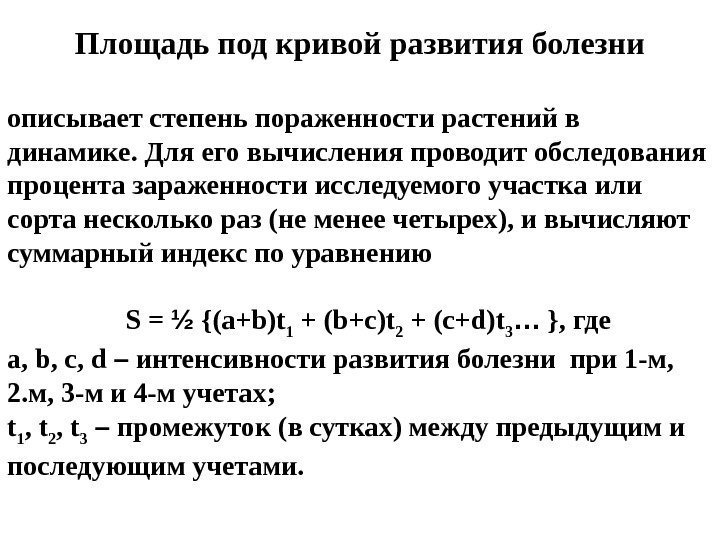 Площадь под кривой развития болезни

описывает степень пораженности растений в динамике. Для его вычисления проводит обследования процента зараженности исследуемого участка или сорта несколько раз (не менее четырех), и вычисляют суммарный индекс по уравнению

$S = ½ \{(a+b)t_1 + (b+c)t_2 + (c+d)t_3… \}$, где
a, b, c, d – интенсивности развития болезни при 1-м, 2.м, 3-м и 4-м учетах;
$t_1$, $t_2$, $t_3$ – промежуток (в сутках) между предыдущим и последующим учетами.